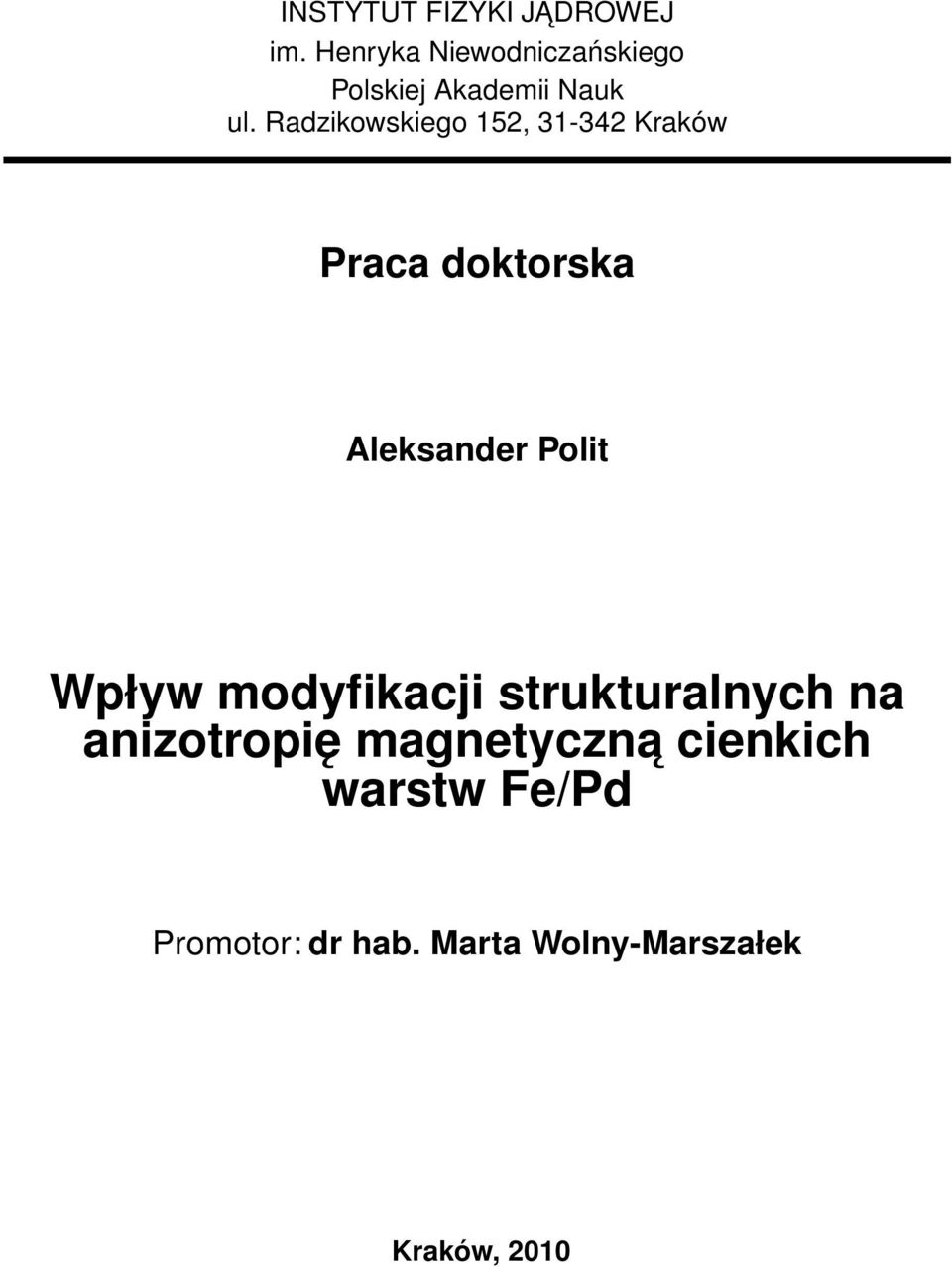 INSTYTUT FIZYKI JĄDROWEJ
im. Henryka Niewodniczańskiego
Polskiej Akademii Nauk
ul. Radzikowskiego 152, 31-342 Kraków

Praca doktorska

Aleksander Polit

Wpływ modyfikacji strukturalnych na anizotropię magnetyczną cienkich warstw Fe/Pd

Promotor: dr hab. Marta Wolny-Marszałek

Kraków, 2010